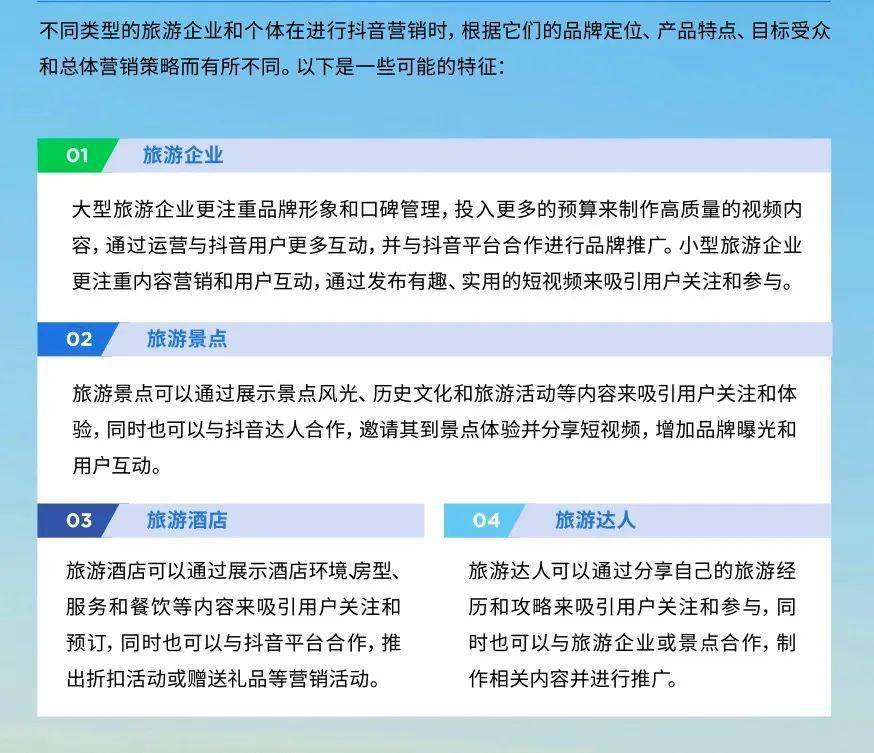 不同类型的旅游企业和个体在进行抖音营销时，根据它们的品牌定位、产品特点、目标受众和总体营销策略而有所不同。以下是一些可能的特征：

01 旅游企业

大型旅游企业更注重品牌形象和口碑管理，投入更多的预算来制作高质量的视频内容，通过运营与抖音用户更多互动，并与抖音平台合作进行品牌推广。小型旅游企业更注重内容营销和用户互动，通过发布有趣、实用的短视频来吸引用户关注和参与。

02 旅游景点

旅游景点可以通过展示景点风光、历史文化和旅游活动等内容来吸引用户关注和体验，同时也可以与抖音达人合作，邀请其到景点体验并分享短视频，增加品牌曝光和用户互动。

03 旅游酒店

旅游酒店可以通过展示酒店环境、房型、服务和餐饮等内容来吸引用户关注和预订，同时也可以与抖音平台合作，推出折扣活动或赠送礼品等营销活动。

04 旅游达人

旅游达人可以通过分享自己的旅游经历和攻略来吸引用户关注和参与，同时也可以与旅游企业或景点合作，制作相关内容并进行推广。